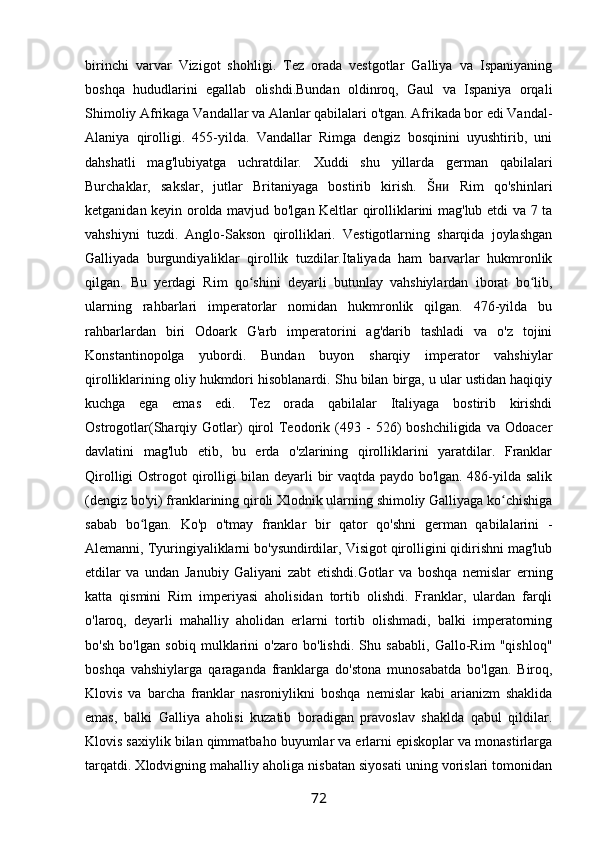 birinchi varvar Vizigot shohligi. Tez orada vestgotlar Galliya va Ispaniyaning boshqa hududlarini egallab olishdi.Bundan oldinroq, Gaul va Ispaniya orqali Shimoliy Afrikaga Vandallar va Alanlar qabilalari o'tgan. Afrikada bor edi Vandal-Alaniya qirolligi. 455-yilda. Vandallar Rimga dengiz bosqinini uyushtirib, uni dahshatli mag'lubiyatga uchratdilar. Xuddi shu yillarda german qabilalari Burchaklar, sakslar, jutlar Britaniyaga bostirib kirish. Šни Rim qo'shinlari ketganidan keyin orolda mavjud bo'lgan Keltlar qirolliklarini mag'lub etdi va 7 ta vahshiyni tuzdi. Anglo-Sakson qirolliklari. Vestigotlarning sharqida joylashgan Galliyada burgundiyaliklar qirollik tuzdilar.Italiyada ham barvarlar hukmronlik qilgan. Bu yerdagi Rim qo‘shini deyarli butunlay vahshiylardan iborat bo‘lib, ularning rahbarlari imperatorlar nomidan hukmronlik qilgan. 476-yilda bu rahbarlardan biri Odoark G'arb imperatorini ag'darib tashladi va o'z tojini Konstantinopolga yubordi. Bundan buyon sharqiy imperator vahshiylar qirolliklarining oliy hukmdori hisoblanardi. Shu bilan birga, u ular ustidan haqiqiy kuchga ega emas edi. Tez orada qabilalar Italiyaga bostirib kirishdi Ostrogotlar(Sharqiy Gotlar) qirol Teodorik (493 - 526) boshchiligida va Odoacer davlatini mag'lub etib, bu erda o'zlarining qirolliklarini yaratdilar. Franklar Qirolligi Ostrogot qirolligi bilan deyarli bir vaqtda paydo bo'lgan. 486-yilda salik (dengiz bo'yi) franklarining qiroli Xlodnik ularning shimoliy Galliyaga ko‘chishiga sabab bo‘lgan. Ko'p o'tmay franklar bir qator qo'shni german qabilalarini - Alemanni, Tyuringiyaliklarni bo'ysundirdilar, Visigot qirolligini qidirishni mag'lub etdilar va undan Janubiy Galiyani zabt etishdi.Gotlar va boshqa nemislar erning katta qismini Rim imperiyasi aholisidan tortib olishdi. Franklar, ulardan farqli o'laroq, deyarli mahalliy aholidan erlarni tortib olishmadi, balki imperatorning bo'sh bo'lgan sobiq mulklarini o'zaro bo'lishdi. Shu sababli, Gallo-Rim "qishloq" boshqa vahshiylarga qaraganda franklarga do'stona munosabatda bo'lgan. Biroq, Klovis va barcha franklar nasroniylikni boshqa nemislar kabi arianizm shaklida emas, balki Galliya aholisi kuzatib boradigan pravoslav shaklda qabul qildilar. Klovis saxiylik bilan qimmatbaho buyumlar va erlarni episkoplar va monastirlarga tarqatdi. Xlodvigning mahalliy aholiga nisbatan siyosati uning vorislari tomonidan

72